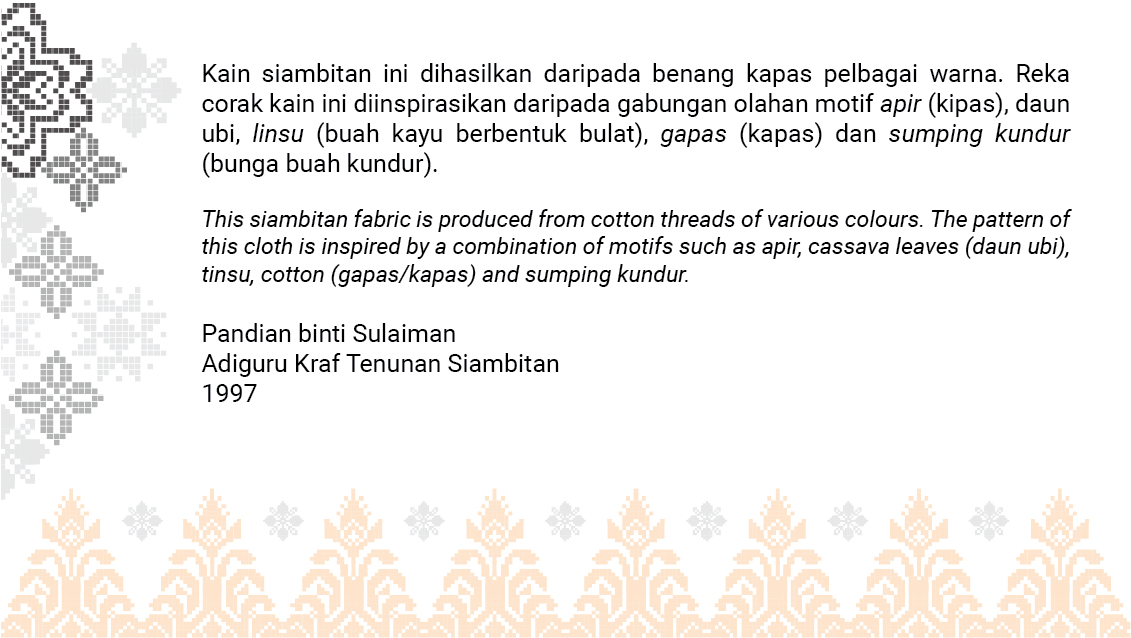 Kain siambitan ini dihasilkan daripada benang kapas pelbagai warna. Reka corak kain ini diinspirasikan daripada gabungan olahan motif apir (kipas), daun ubi, linsu (buah kayu berbentuk bulat), gapas (kapas) dan sumping kundur (bunga buah kundur).

This siambitan fabric is produced from cotton threads of various colours. The pattern of this cloth is inspired by a combination of motifs such as apir, cassava leaves (daun ubi), tinsu, cotton (gapas/kapas) and sumping kundur.

Pandian binti Sulaiman
Adiguru Kraf Tenunan Siambitan
1997